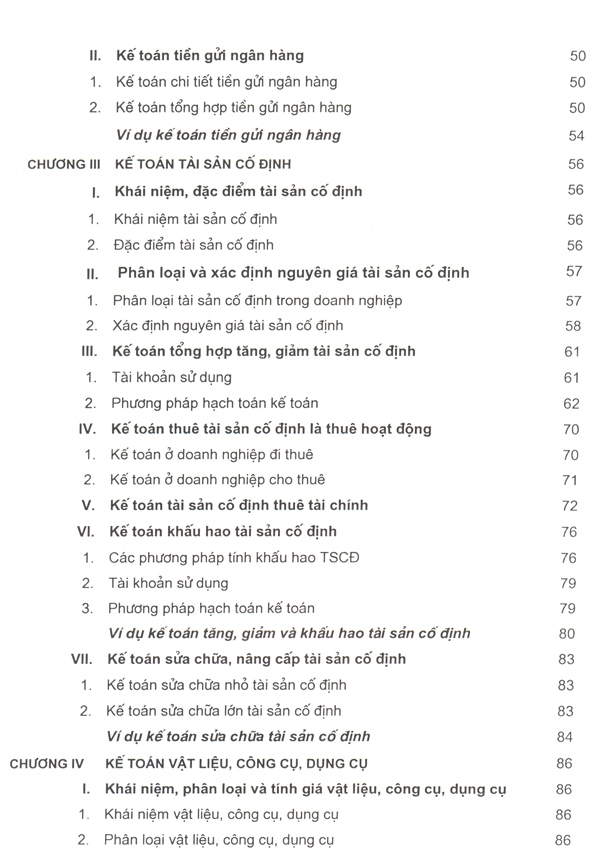 II. Kế toán tiền gửi ngân hàng 50
1. Kế toán chi tiết tiền gửi ngân hàng 50
2. Kế toán tổng hợp tiền gửi ngân hàng 50
Ví dụ kế toán tiền gửi ngân hàng 54
CHƯƠNG III KẾ TOÁN TÀI SẢN CỐ ĐỊNH 56
I. Khái niệm, đặc điểm tài sản cố định 56
1. Khái niệm tài sản cố định 56
2. Đặc điểm tài sản cố định 56
II. Phân loại và xác định nguyên giá tài sản cố định 57
1. Phân loại tài sản cố định trong doanh nghiệp 57
2. Xác định nguyên giá tài sản cố định 58
III. Kế toán tổng hợp tăng, giảm tài sản cố định 61
1. Tài khoản sử dụng 61
2. Phương pháp hạch toán kế toán 62
IV. Kế toán thuê tài sản cố định là thuê hoạt động 70
1. Kế toán ở doanh nghiệp đi thuê 70
2. Kế toán ở doanh nghiệp cho thuê 71
V. Kế toán tài sản cố định thuê tài chính 72
VI. Kế toán khấu hao tài sản cố định 76
1. Các phương pháp tính khấu hao TSCĐ 76
2. Tài khoản sử dụng 79
3. Phương pháp hạch toán kế toán 79
Ví dụ kế toán tăng, giảm và khấu hao tài sản cố định 80
VII. Kế toán sửa chữa, nâng cấp tài sản cố định 83
1. Kế toán sửa chữa nhỏ tài sản cố định 83
2. Kế toán sửa chữa lớn tài sản cố định 83
Ví dụ kế toán sửa chữa tài sản cố định 84
CHƯƠNG IV KẾ TOÁN VẬT LIỆU, CÔNG CỤ, DỤNG CỤ 86
I. Khái niệm, phân loại và tính giá vật liệu, công cụ, dụng cụ 86
1. Khái niệm vật liệu, công cụ, dụng cụ 86
2. Phân loại vật liệu, công cụ, dụng cụ 86